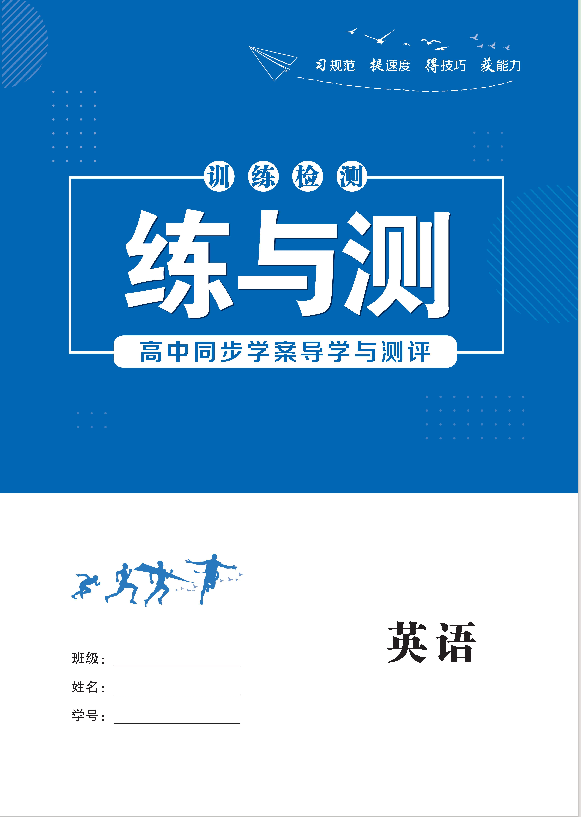 习规范 提速度 得技巧 获能力

训练检测

练与测

高中同步学案导学与测评

英语

班级：

姓名：

学号：